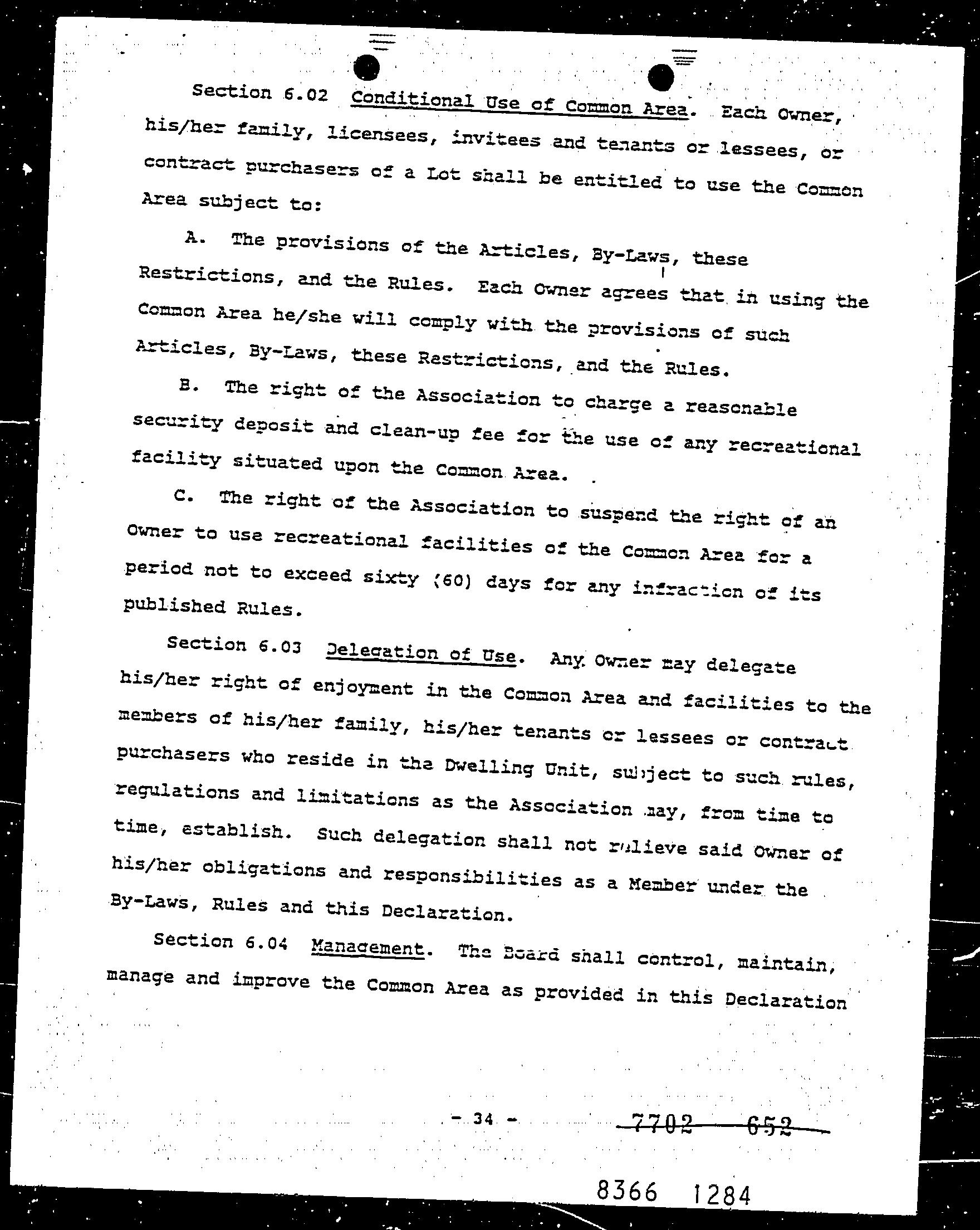 Section 6.02 Conditional Use of Common Area. Each Owner, his/her family, licensees, invitees and tenants or lessees, or contract purchasers of a Lot shall be entitled to use the Common Area subject to:

A. The provisions of the Articles, By-Laws, these Restrictions, and the Rules. Each Owner agrees that in using the Common Area he/she will comply with the provisions of such Articles, By-Laws, these Restrictions, and the Rules.

B. The right of the Association to charge a reasonable security deposit and clean-up fee for the use of any recreational facility situated upon the Common Area.

C. The right of the Association to suspend the right of an Owner to use recreational facilities of the Common Area for a period not to exceed sixty (60) days for any infraction of its published Rules.

Section 6.03 Delegation of Use. Any Owner may delegate his/her right of enjoyment in the Common Area and facilities to the members of his/her family, his/her tenants or lessees or contract purchasers who reside in the Dwelling Unit, subject to such rules, regulations and limitations as the Association may, from time to time, establish. Such delegation shall not relieve said Owner of his/her obligations and responsibilities as a Member under the By-Laws, Rules and this Declaration.

Section 6.04 Management. The Board shall control, maintain, manage and improve the Common Area as provided in this Declaration

- 34 -

7702 652

8366 1284